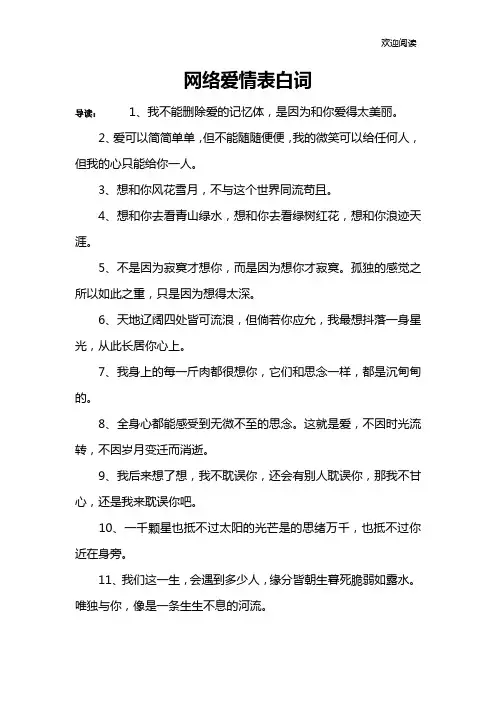 欢迎阅读

网络爱情表白词

导读： 1、我不能删除爱的记忆体，是因为和你爱得太美丽。

2、爱可以简简单单，但不能随随便便，我的微笑可以给任何人，但我的心只能给你一人。

3、想和你风花雪月，不与这个世界同流苟且。

4、想和你去看青山绿水，想和你去看绿树红花，想和你浪迹天涯。

5、不是因为寂寞才想你，而是因为想你才寂寞。孤独的感觉之所以如此之重，只是因为想得太深。

6、天地辽阔四处皆可流浪，但倘若你应允，我最想抖落一身星光，从此长居你心上。

7、我身上的每一斤肉都很想你，它们和思念一样，都是沉甸甸的。

8、全身心都能感受到无微不至的思念。这就是爱，不因时光流转，不因岁月变迁而消逝。

9、我后来想了想，我不耽误你，还会有别人耽误你，那我不甘心，还是我来耽误你吧。

10、一千颗星也抵不过太阳的光芒是的思绪万千，也抵不过你近在身旁。

11、我们这一生，会遇到多少人，缘分皆朝生暮死脆弱如露水。唯独与你，像是一条生生不息的河流。